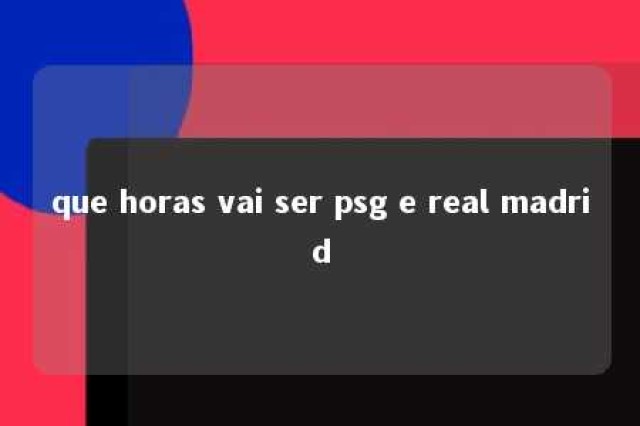 que horas vai ser psg e real madrid